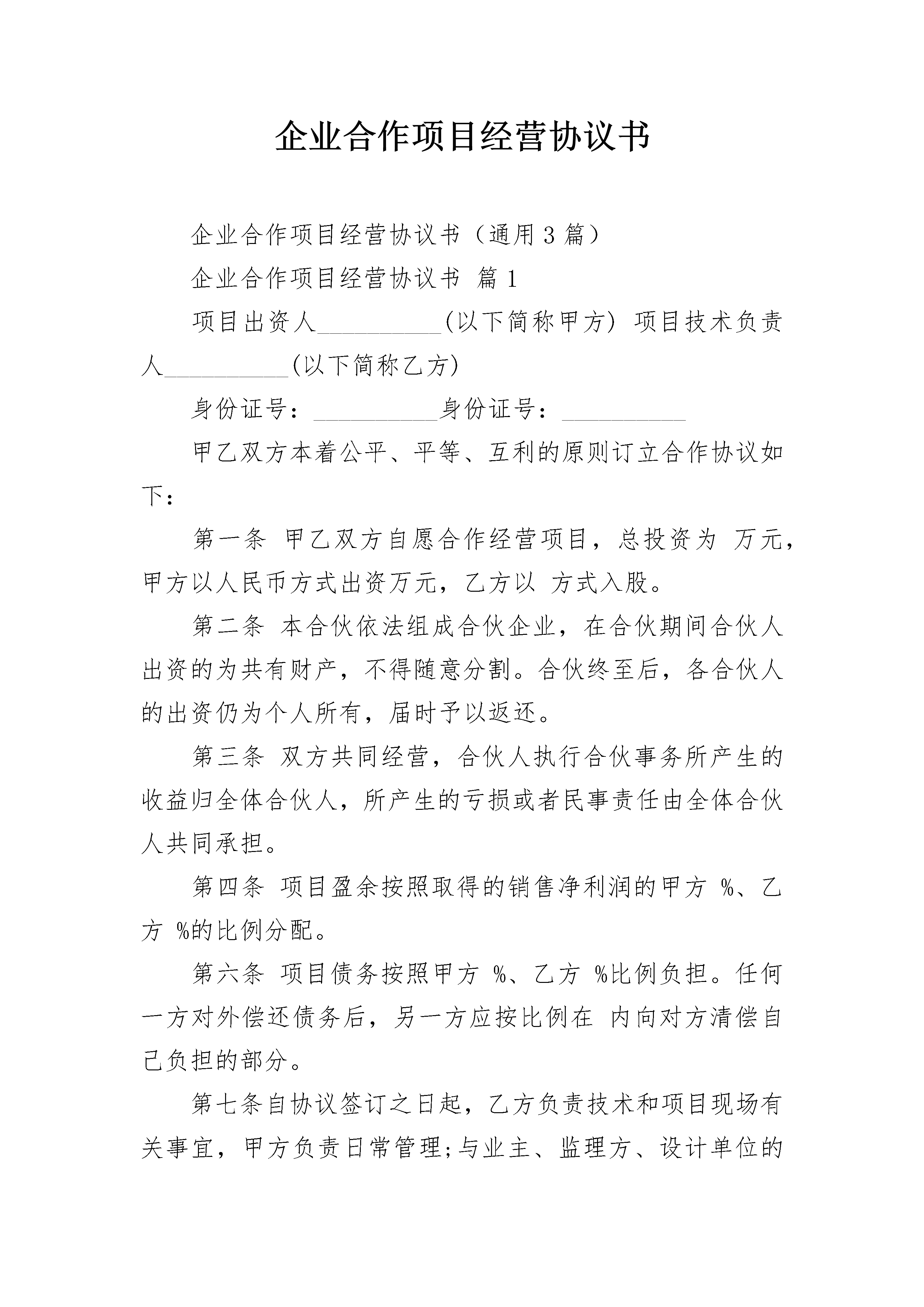 企业合作项目经营协议书

企业合作项目经营协议书（通用3篇）

企业合作项目经营协议书 篇1

项目出资人__________(以下简称甲方) 项目技术负责人__________(以下简称乙方)

身份证号：__________身份证号：__________

甲乙双方本着公平、平等、互利的原则订立合作协议如下：

第一条 甲乙双方自愿合作经营项目，总投资为 万元，甲方以人民币方式出资万元，乙方以 方式入股。

第二条 本合伙依法组成合伙企业，在合伙期间合伙人出资的为共有财产，不得随意分割。合伙终至后，各合伙人的出资仍为个人所有，届时予以返还。

第三条 双方共同经营，合伙人执行合伙事务所产生的收益归全体合伙人，所产生的亏损或者民事责任由全体合伙人共同承担。

第四条 项目盈余按照取得的销售净利润的甲方 %、乙方 %的比例分配。

第六条 项目债务按照甲方 %、乙方 %比例负担。任何一方对外偿还债务后，另一方应按比例在 内向对方清偿自己负担的部分。

第七条自协议签订之日起，乙方负责技术和项目现场有关事宜，甲方负责日常管理;与业主、监理方、设计单位的